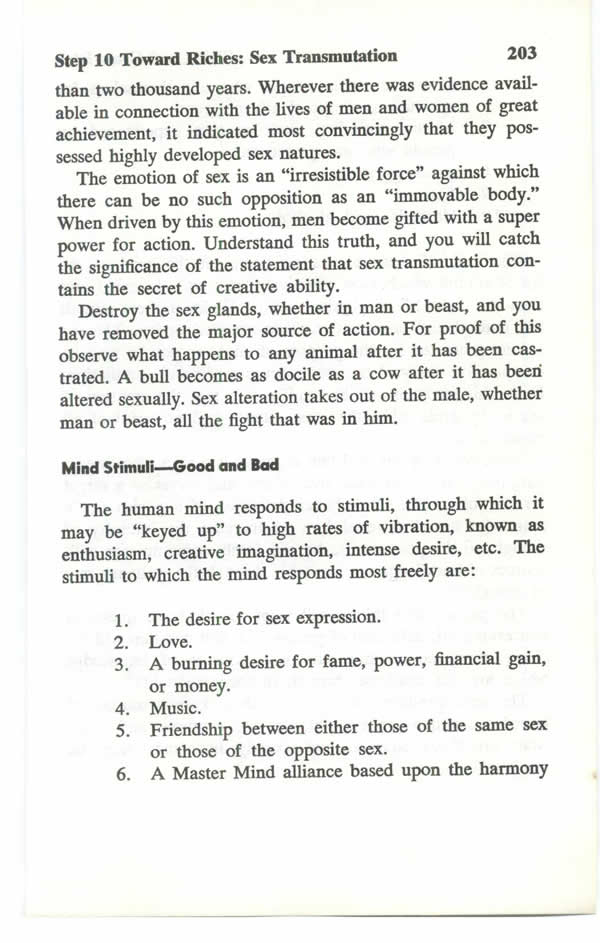 Step 10 Toward Riches: Sex Transmutation 203

than two thousand years. Wherever there was evidence available in connection with the lives of men and women of great achievement, it indicated most convincingly that they possessed highly developed sex natures.

The emotion of sex is an "irresistible force" against which there can be no such opposition as an "immovable body." When driven by this emotion, men become gifted with a super power for action. Understand this truth, and you will catch the significance of the statement that sex transmutation contains the secret of creative ability.

Destroy the sex glands, whether in man or beast, and you have removed the major source of action. For proof of this observe what happens to any animal after it has been castrated. A bull becomes as docile as a cow after it has been altered sexually. Sex alteration takes out of the male, whether man or beast, all the fight that was in him.

Mind Stimuli—Good and Bad

The human mind responds to stimuli, through which it may be "keyed up" to high rates of vibration, known as enthusiasm, creative imagination, intense desire, etc. The stimuli to which the mind responds most freely are:

1. The desire for sex expression.
2. Love.
3. A burning desire for fame, power, financial gain, or money.
4. Music.
5. Friendship between either those of the same sex or those of the opposite sex.
6. A Master Mind alliance based upon the harmony